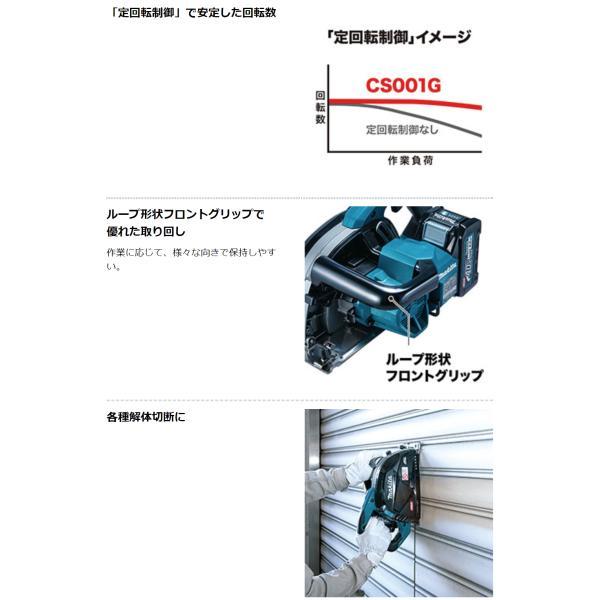 「定回転制御」で安定した回転数

「定回転制御」イメージ

CS001G

回転数

定回転制御なし

作業負荷

ループ形状フロントグリップで優れた取り回し

作業に応じて、様々な向きで保持しやすい。

ループ形状フロントグリップ

各種解体切断に